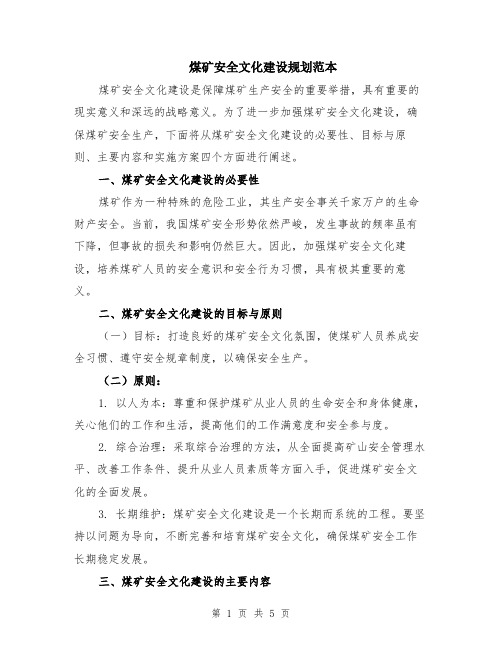 煤矿安全文化建设规划范本

煤矿安全文化建设是保障煤矿生产安全的重要举措，具有重要的现实意义和深远的战略意义。为了进一步加强煤矿安全文化建设，确保煤矿安全生产，下面将从煤矿安全文化建设的必要性、目标与原则、主要内容和实施方案四个方面进行阐述。

一、煤矿安全文化建设的必要性

煤矿作为一种特殊的危险工业，其生产安全事关千家万户的生命财产安全。当前，我国煤矿安全形势依然严峻，发生事故的频率虽有下降，但事故的损失和影响仍然巨大。因此，加强煤矿安全文化建设，培养煤矿人员的安全意识和安全行为习惯，具有极其重要的意义。

二、煤矿安全文化建设的目标与原则

（一）目标：打造良好的煤矿安全文化氛围，使煤矿人员养成安全习惯、遵守安全规章制度，以确保安全生产。

（二）原则：

1. 以人为本：尊重和保护煤矿从业人员的生命安全和身体健康，关心他们的工作和生活，提高他们的工作满意度和安全参与度。

2. 综合治理：采取综合治理的方法，从全面提高矿山安全管理水平、改善工作条件、提升从业人员素质等方面入手，促进煤矿安全文化的全面发展。

3. 长期维护：煤矿安全文化建设是一个长期而系统的工程。要坚持以问题为导向，不断完善和培育煤矿安全文化，确保煤矿安全工作长期稳定发展。

三、煤矿安全文化建设的主要内容

第 1 页 共 5 页